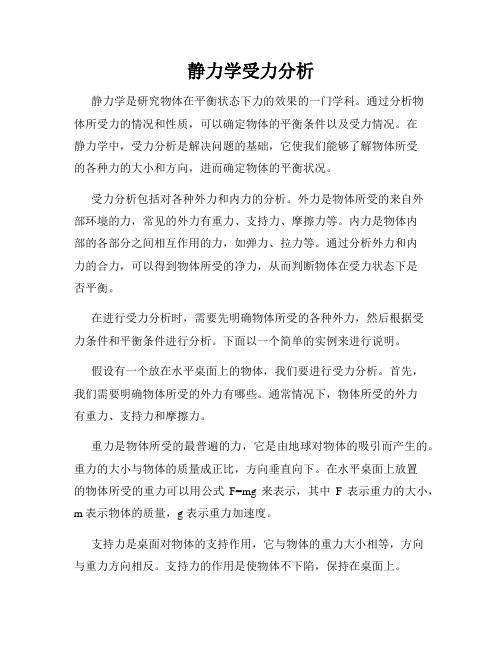 静力学受力分析

静力学是研究物体在平衡状态下力的效果的一门学科。通过分析物体所受力的情况和性质，可以确定物体的平衡条件以及受力情况。在静力学中，受力分析是解决问题的基础，它使我们能够了解物体所受的各种力的大小和方向，进而确定物体的平衡状况。

受力分析包括对各种外力和内力的分析。外力是物体所受的来自外部环境的力，常见的外力有重力、支持力、摩擦力等。内力是物体内部的各部分之间相互作用的力，如弹力、拉力等。通过分析外力和内力的合力，可以得到物体所受的净力，从而判断物体在受力状态下是否平衡。

在进行受力分析时，需要先明确物体所受的各种外力，然后根据受力条件和平衡条件进行分析。下面以一个简单的实例来进行说明。

假设有一个放在水平桌面上的物体，我们要进行受力分析。首先，我们需要明确物体所受的外力有哪些。通常情况下，物体所受的外力有重力、支持力和摩擦力。

重力是物体所受的最普遍的力，它是由地球对物体的吸引而产生的。重力的大小与物体的质量成正比，方向垂直向下。在水平桌面上放置的物体所受的重力可以用公式 $F=mg$ 来表示，其中 F 表示重力的大小，m 表示物体的质量，g 表示重力加速度。

支持力是桌面对物体的支持作用，它与物体的重力大小相等，方向与重力方向相反。支持力的作用是使物体不下陷，保持在桌面上。